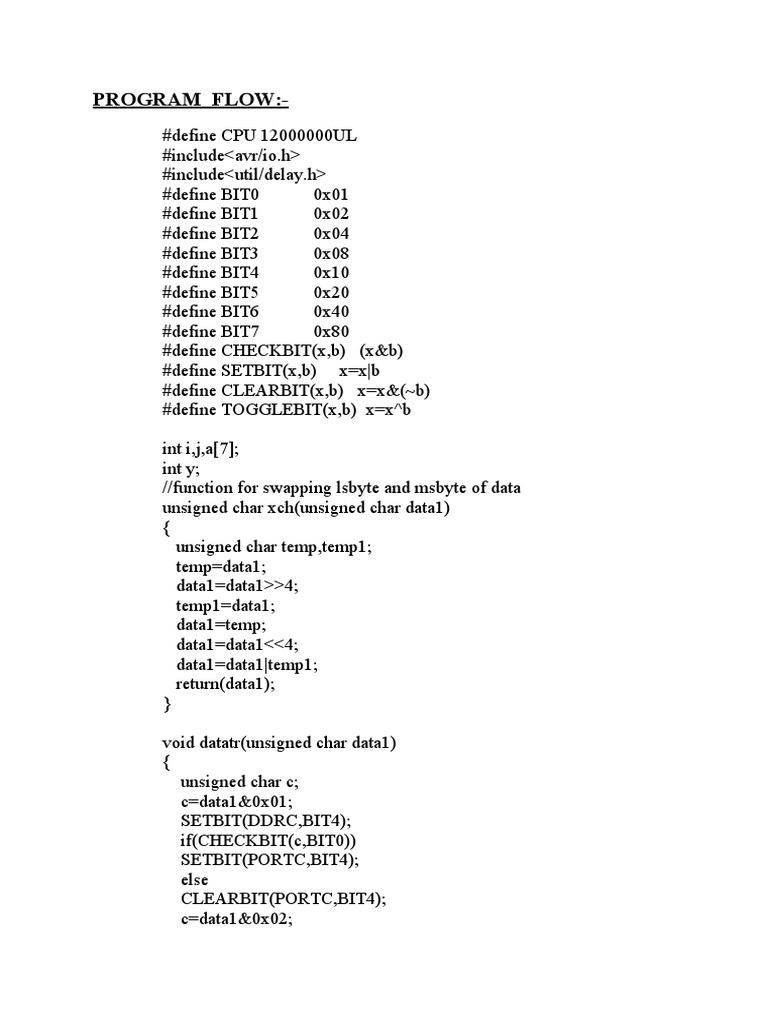 PROGRAM FLOW:-

#define CPU 12000000UL
#include<avr/io.h>
#include<util/delay.h>
#define BIT0 0x01
#define BIT1 0x02
#define BIT2 0x04
#define BIT3 0x08
#define BIT4 0x10
#define BIT5 0x20
#define BIT6 0x40
#define BIT7 0x80
#define CHECKBIT(x,b) (x&b)
#define SETBIT(x,b) x=x|b
#define CLEARBIT(x,b) x=x&(~b)
#define TOGGLEBIT(x,b) x=x^b

int i,j,a[7];
int y;
//function for swapping lsbyte and msbyte of data
unsigned char xch(unsigned char data1)
{
unsigned char temp,temp1;
temp=data1;
data1=data1>>4;
temp1=data1;
data1=temp;
data1=data1<<4;
data1=data1|temp1;
return(data1);
}

void datatr(unsigned char data1)
{
unsigned char c;
c=data1&0x01;
SETBIT(DDRC,BIT4);
if(CHECKBIT(c,BIT0))
SETBIT(PORTC,BIT4);
else
CLEARBIT(PORTC,BIT4);
c=data1&0x02;